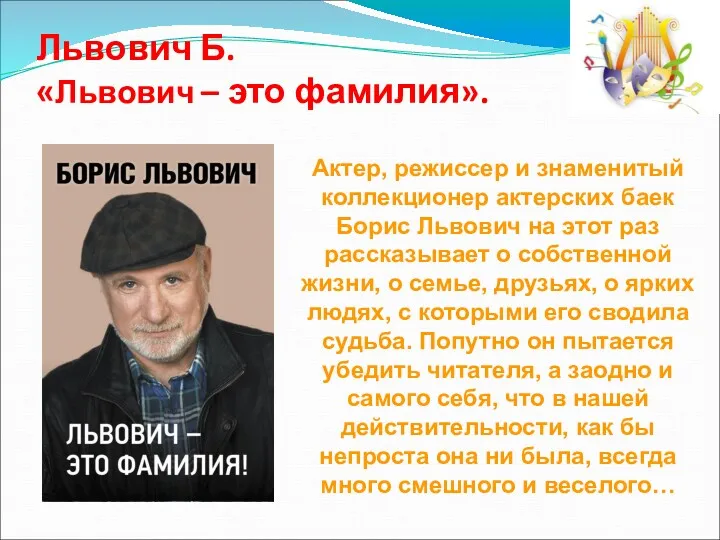 Львович Б.
«Львович – это фамилия».

БОРИС ЛЬВОВИЧ

ЛЬВОВИЧ –
ЭТО ФАМИЛИЯ!

Актер, режиссер и знаменитый коллекционер актерских баек Борис Львович на этот раз рассказывает о собственной жизни, о семье, друзьях, о ярких людях, с которыми его сводила судьба. Попутно он пытается убедить читателя, а заодно и самого себя, что в нашей действительности, как бы непроста она ни была, всегда много смешного и веселого…